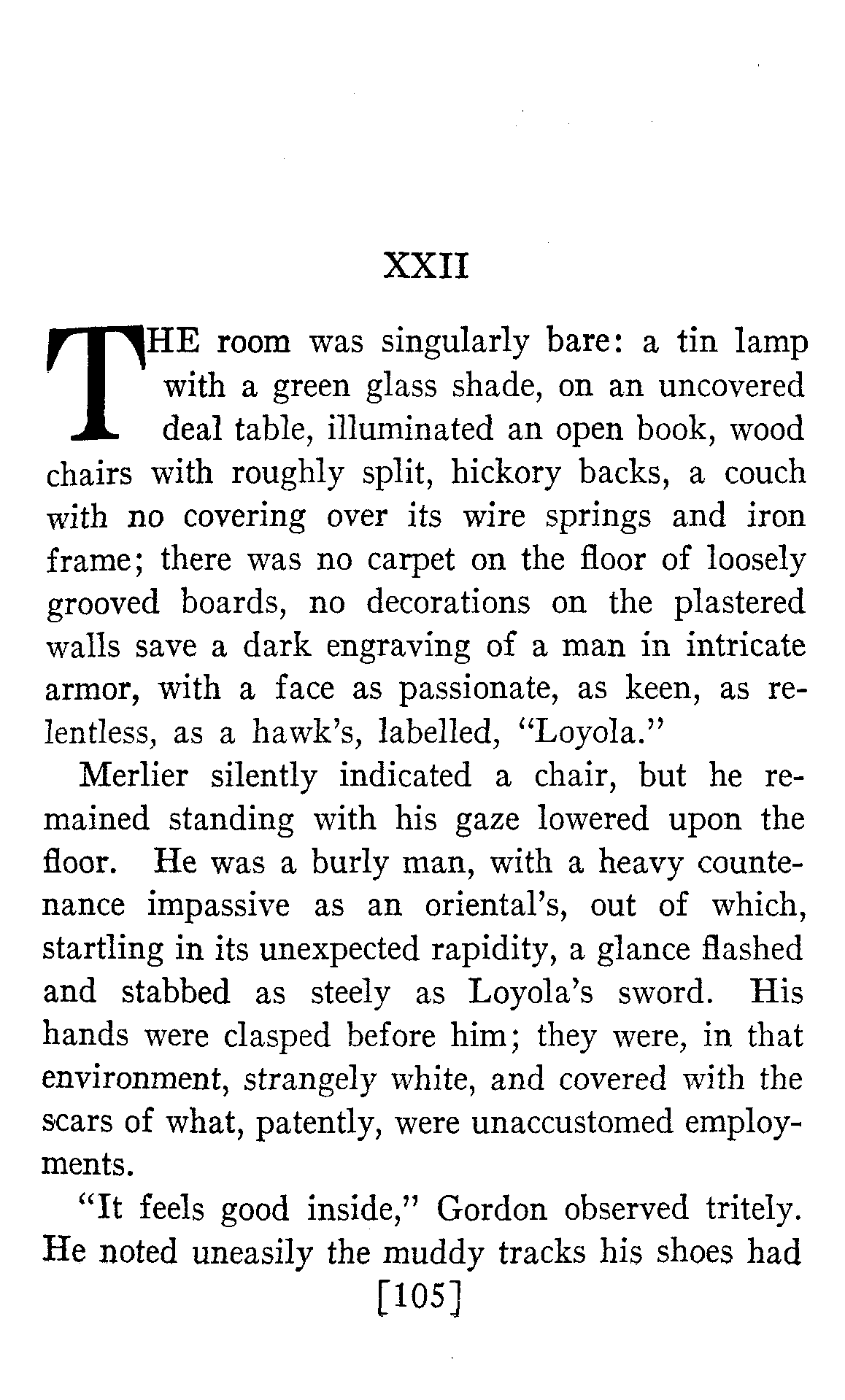 XXII

THE room was singularly bare: a tin lamp with a green glass shade, on an uncovered deal table, illuminated an open book, wood chairs with roughly split, hickory backs, a couch with no covering over its wire springs and iron frame; there was no carpet on the floor of loosely grooved boards, no decorations on the plastered walls save a dark engraving of a man in intricate armor, with a face as passionate, as keen, as relentless, as a hawk's, labelled, "Loyola."

Merlier silently indicated a chair, but he remained standing with his gaze lowered upon the floor. He was a burly man, with a heavy countenance impassive as an oriental's, out of which, startling in its unexpected rapidity, a glance flashed and stabbed as steely as Loyola's sword. His hands were clasped before him; they were, in that environment, strangely white, and covered with the scars of what, patently, were unaccustomed employments.

"It feels good inside," Gordon observed tritely. He noted uneasily the muddy tracks his shoes had

[105]